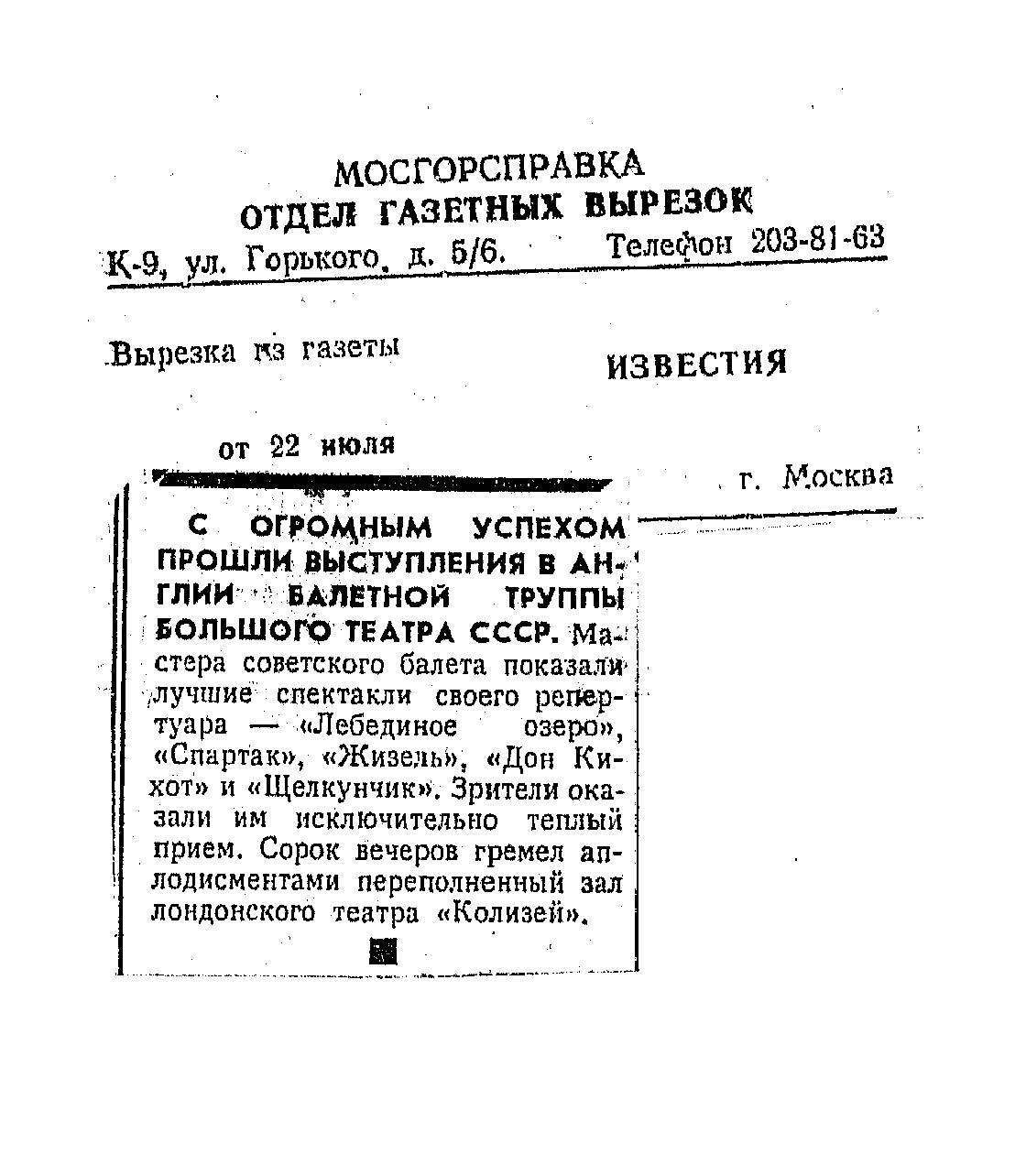 МОСГОРСПРАВКА
ОТДЕЛ ГАЗЕТНЫХ ВЫРЕЗОК
К-9, ул. Горького, д. 5/6. Телефон 203-81-63

Вырезка из газеты ИЗВЕСТИЯ

от 22 июля г. Москва

С ОГРОМНЫМ УСПЕХОМ ПРОШЛИ ВЫСТУПЛЕНИЯ В АНГЛИИ БАЛЕТНОЙ ТРУППЫ БОЛЬШОГО ТЕАТРА СССР. Мастера советского балета показали лучшие спектакли своего репертуара — «Лебединое озеро», «Спартак», «Жизель», «Дон Кихот» и «Щелкунчик». Зрители оказали им исключительно теплый прием. Сорок вечеров гремел аплодисментами переполненный зал лондонского театра «Колизей».